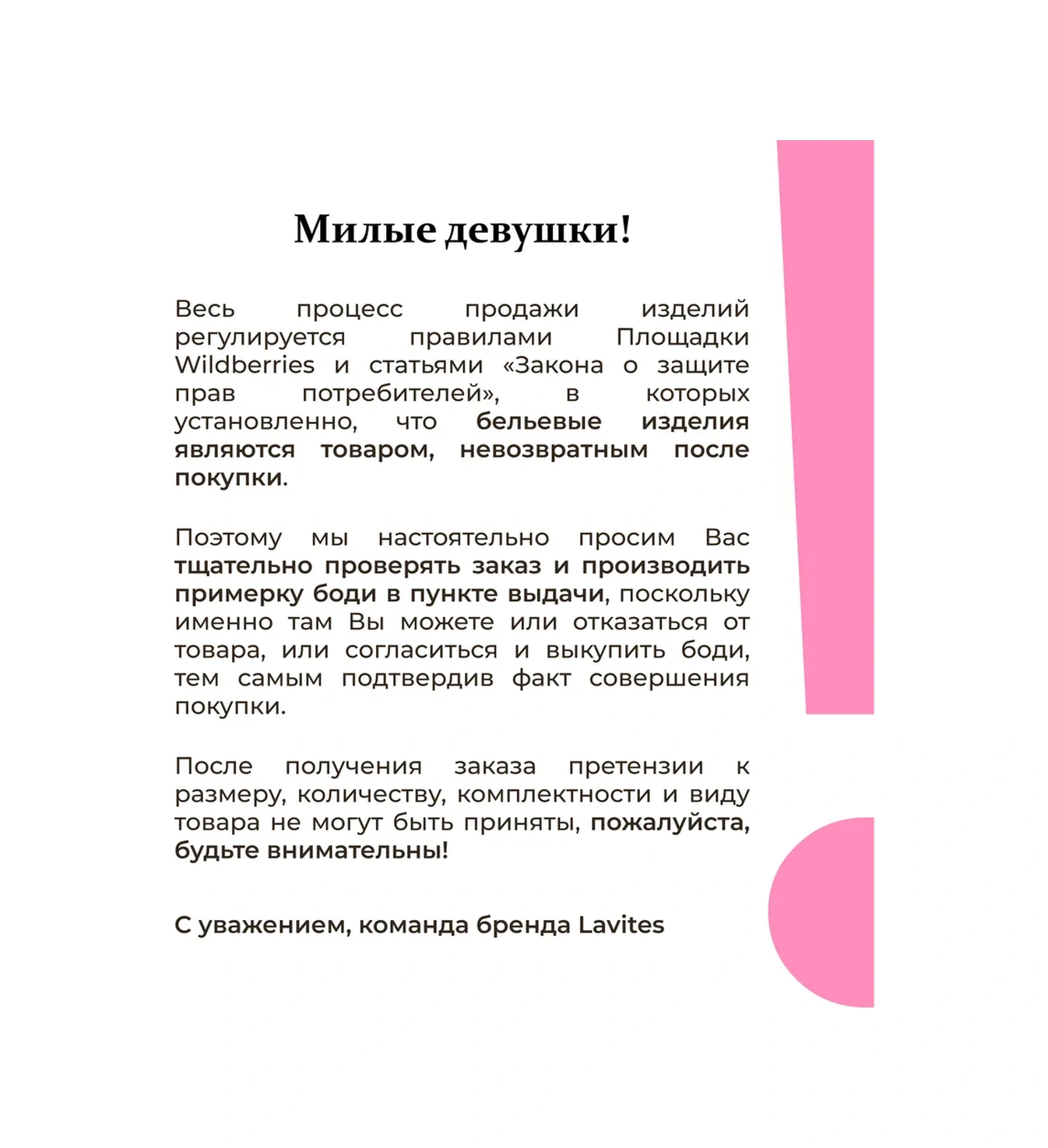 Милые девушки!

Весь процесс продажи изделий регулируется правилами Площадки Wildberries и статьями «Закона о защите прав потребителей», в которых установленно, что бельевые изделия являются товаром, невозвратным после покупки.

Поэтому мы настоятельно просим Вас тщательно проверять заказ и производить примерку боди в пункте выдачи, поскольку именно там Вы можете или отказаться от товара, или согласиться и выкупить боди, тем самым подтвердив факт совершения покупки.

После получения заказа претензии к размеру, количеству, комплектности и виду товара не могут быть приняты, пожалуйста, будьте внимательны!

С уважением, команда бренда Lavites